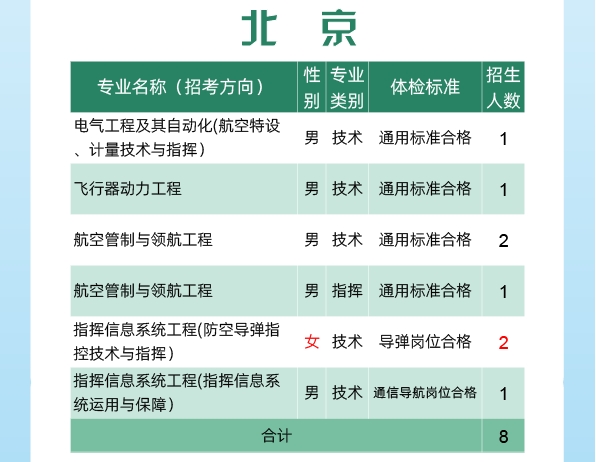 北 京

| 专业名称（招考方向） | 性别 | 专业类别 | 体检标准 | 招生人数 |
|---|---|---|---|---|
| 电气工程及其自动化(航空特设、计量技术与指挥) | 男 | 技术 | 通用标准合格 | 1 |
| 飞行器动力工程 | 男 | 技术 | 通用标准合格 | 1 |
| 航空管制与领航工程 | 男 | 技术 | 通用标准合格 | 2 |
| 航空管制与领航工程 | 男 | 指挥 | 通用标准合格 | 1 |
| 指挥信息系统工程(防空导弹指控技术与指挥) | 女 | 技术 | 导弹岗位合格 | 2 |
| 指挥信息系统工程(指挥信息系统运用与保障) | 男 | 技术 | 通信导航岗位合格 | 1 |
| 合计 | | | | 8 |